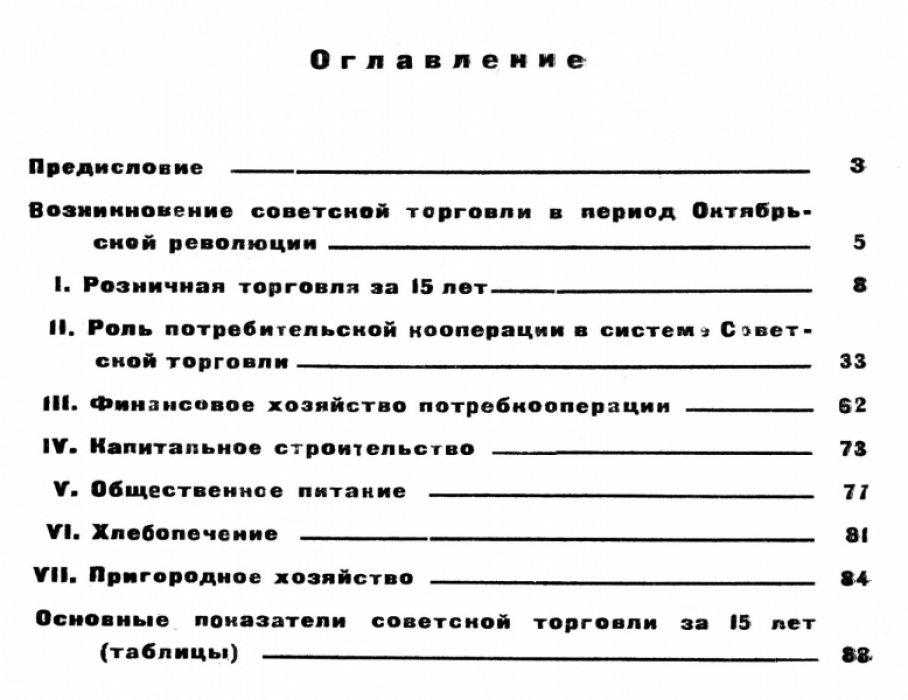 Оглавление

Предисловие 3

Возникновение советской торговли в период Октябрьской революции 5

I. Розничная торговля за 15 лет 8

II. Роль потребительской кооперации в системе Советской торговли 33

III. Финансовое хозяйство потребкооперации 62

IV. Капитальное строительство 73

V. Общественное питание 77

VI. Хлебопечение 81

VII. Пригородное хозяйство 84

Основные показатели советской торговли за 15 лет (таблицы) 88